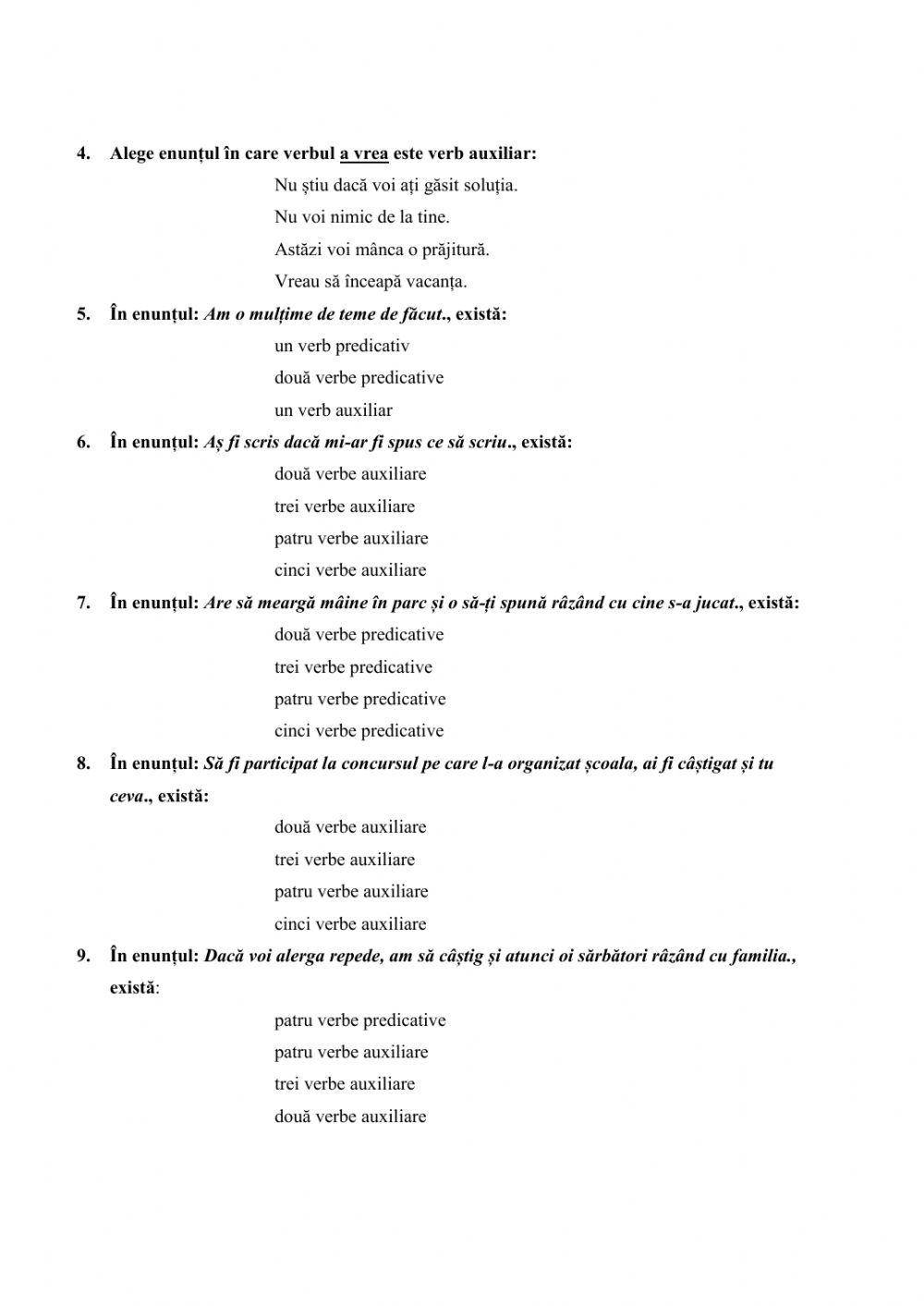 4. Alege enunțul în care verbul a vrea este verb auxiliar:

Nu știu dacă voi ați găsit soluția.

Nu voi nimic de la tine.

Astăzi voi mânca o prăjitură.

Vreau să înceapă vacanța.

5. În enunțul: Am o mulțime de teme de făcut., există:

un verb predicativ

două verbe predicative

un verb auxiliar

6. În enunțul: Aș fi scris dacă mi-ar fi spus ce să scriu., există:

două verbe auxiliare

trei verbe auxiliare

patru verbe auxiliare

cinci verbe auxiliare

7. În enunțul: Are să meargă mâine în parc și o să-ți spună râzând cu cine s-a jucat., există:

două verbe predicative

trei verbe predicative

patru verbe predicative

cinci verbe predicative

8. În enunțul: Să fi participat la concursul pe care l-a organizat școala, ai fi câștigat și tu ceva., există:

două verbe auxiliare

trei verbe auxiliare

patru verbe auxiliare

cinci verbe auxiliare

9. În enunțul: Dacă voi alerga repede, am să câștig și atunci oi sărbători râzând cu familia., există:

patru verbe predicative

patru verbe auxiliare

trei verbe auxiliare

două verbe auxiliare